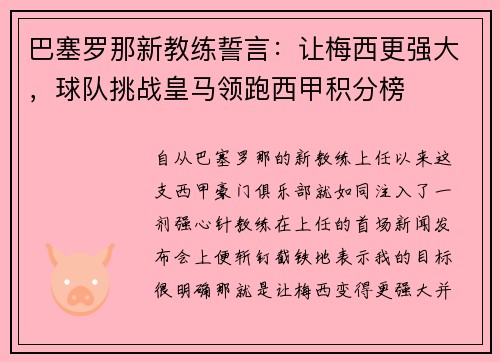 巴塞罗那新教练誓言：让梅西更强大，球队挑战皇马领跑西甲积分榜

自从巴塞罗那的新教练上任以来这支西甲豪门俱乐部就如同注入了一剂强心针教练在上任的首场新闻发布会上便斩钉截铁地表示我的目标很明确那就是让梅西变得更强大并